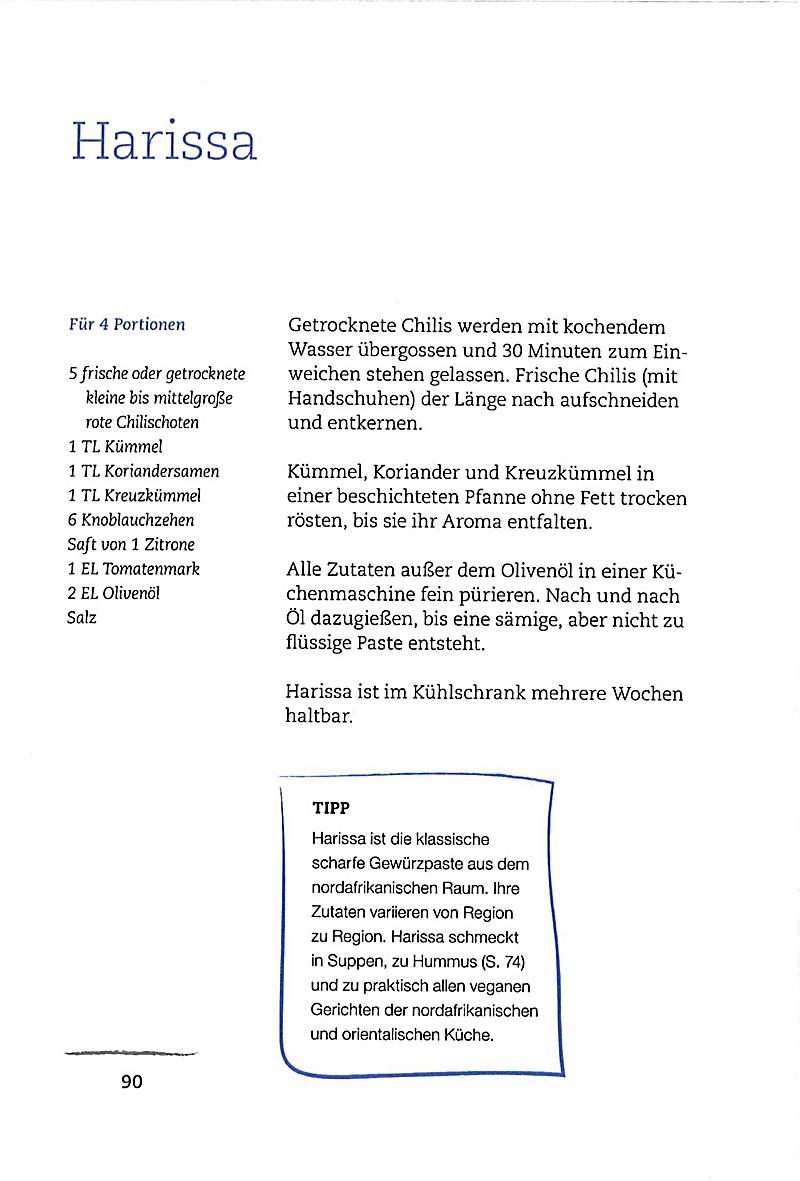 Harissa

Für 4 Portionen

5 frische oder getrocknete kleine bis mittelgroße rote Chilischoten
1 TL Kümmel
1 TL Koriandersamen
1 TL Kreuzkümmel
6 Knoblauchzehen
Saft von 1 Zitrone
1 EL Tomatenmark
2 EL Olivenöl
Salz

Getrocknete Chilis werden mit kochendem Wasser übergossen und 30 Minuten zum Einweichen stehen gelassen. Frische Chilis (mit Handschuhen) der Länge nach aufschneiden und entkernen.

Kümmel, Koriander und Kreuzkümmel in einer beschichteten Pfanne ohne Fett trocken rösten, bis sie ihr Aroma entfalten.

Alle Zutaten außer dem Olivenöl in einer Küchenmaschine fein pürieren. Nach und nach Öl dazugießen, bis eine sämige, aber nicht zu flüssige Paste entsteht.

Harissa ist im Kühlschrank mehrere Wochen haltbar.

TIPP
Harissa ist die klassische scharfe Gewürzpaste aus dem nordafrikanischen Raum. Ihre Zutaten variieren von Region zu Region. Harissa schmeckt in Suppen, zu Hummus (S. 74) und zu praktisch allen veganen Gerichten der nordafrikanischen und orientalischen Küche.

90